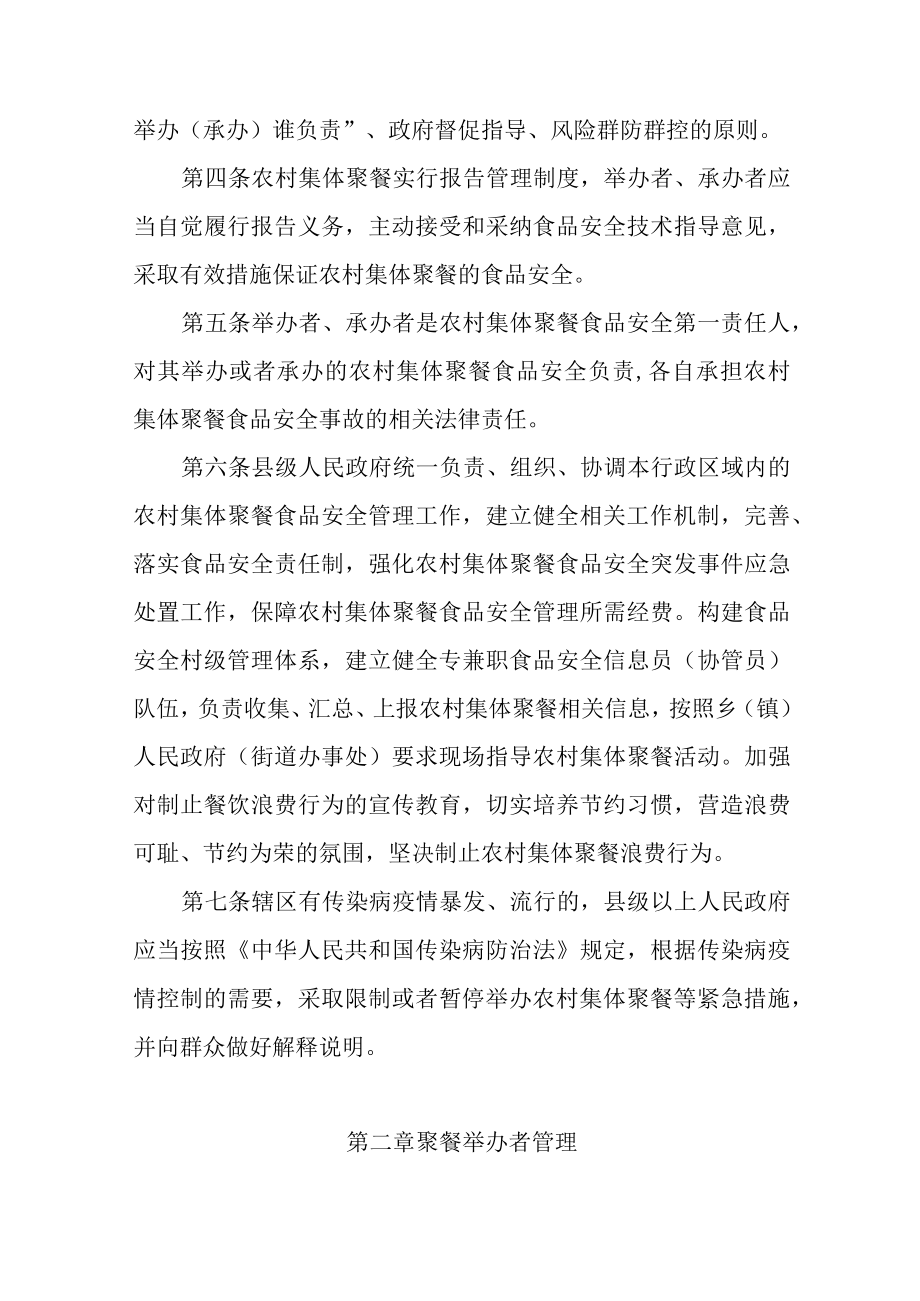 举办（承办）谁负责”、政府督促指导、风险群防群控的原则。

第四条农村集体聚餐实行报告管理制度，举办者、承办者应当自觉履行报告义务，主动接受和采纳食品安全技术指导意见，采取有效措施保证农村集体聚餐的食品安全。

第五条举办者、承办者是农村集体聚餐食品安全第一责任人，对其举办或者承办的农村集体聚餐食品安全负责,各自承担农村集体聚餐食品安全事故的相关法律责任。

第六条县级人民政府统一负责、组织、协调本行政区域内的农村集体聚餐食品安全管理工作，建立健全相关工作机制，完善、落实食品安全责任制，强化农村集体聚餐食品安全突发事件应急处置工作，保障农村集体聚餐食品安全管理所需经费。构建食品安全村级管理体系，建立健全专兼职食品安全信息员（协管员）队伍，负责收集、汇总、上报农村集体聚餐相关信息，按照乡（镇）人民政府（街道办事处）要求现场指导农村集体聚餐活动。加强对制止餐饮浪费行为的宣传教育，切实培养节约习惯，营造浪费可耻、节约为荣的氛围，坚决制止农村集体聚餐浪费行为。

第七条辖区有传染病疫情暴发、流行的，县级以上人民政府应当按照《中华人民共和国传染病防治法》规定，根据传染病疫情控制的需要，采取限制或者暂停举办农村集体聚餐等紧急措施，并向群众做好解释说明。

第二章聚餐举办者管理